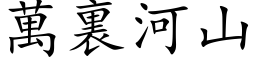 萬裏河山